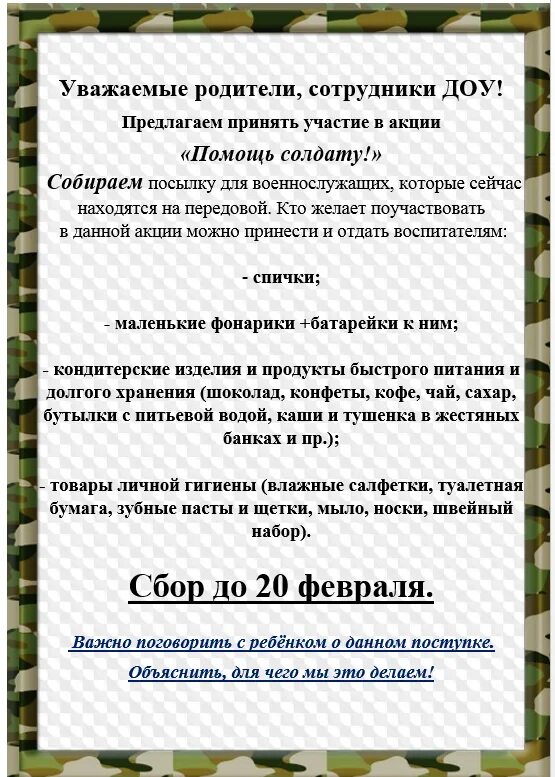 Уважаемые родители, сотрудники ДОУ!

Предлагаем принять участие в акции

«Помощь солдату!»

Собираем посылку для военнослужащих, которые сейчас находятся на передовой. Кто желает поучаствовать в данной акции можно принести и отдать воспитателям:

- спички;

- маленькие фонарики +батарейки к ним;

- кондитерские изделия и продукты быстрого питания и долгого хранения (шоколад, конфеты, кофе, чай, сахар, бутылки с питьевой водой, каши и тушенка в жестяных банках и пр.);

- товары личной гигиены (влажные салфетки, туалетная бумага, зубные пасты и щетки, мыло, носки, швейный набор).

Сбор до 20 февраля.

Важно поговорить с ребёнком о данном поступке.

Объяснить, для чего мы это делаем!